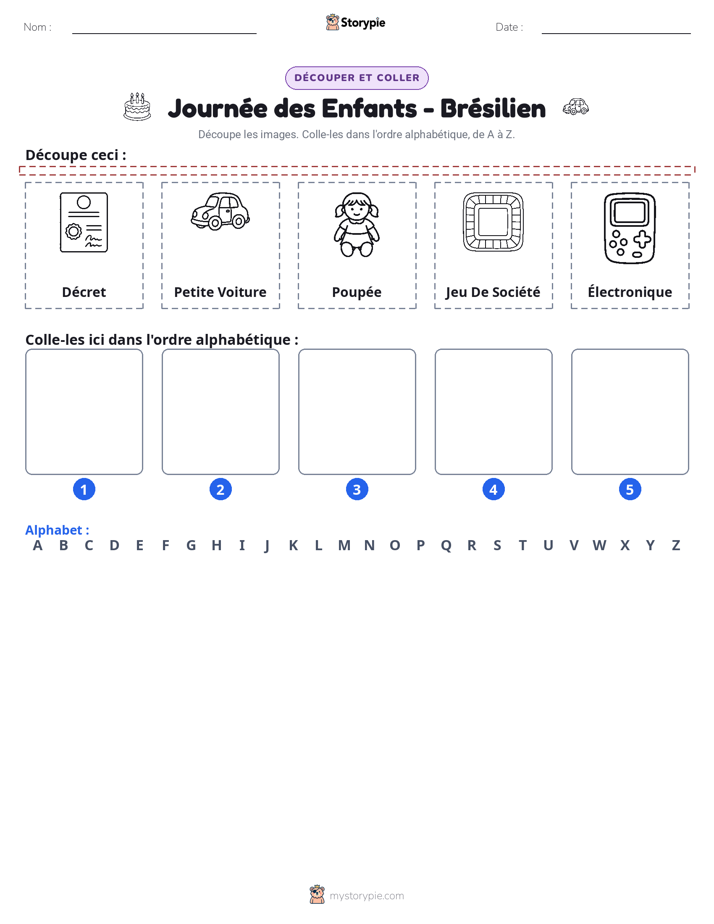 Nom : ____ Storypie Date : ____

DÉCOUPER ET COLLER

Journée des Enfants - Brésilien

Découpe les images. Colle-les dans l'ordre alphabétique, de A à Z.

Découpe ceci :

Décret

Petite Voiture

Poupée

Jeu De Société

Électronique

Colle-les ici dans l'ordre alphabétique :

1 2 3 4 5

Alphabet :
A B C D E F G H I J K L M N O P Q R S T U V W X Y Z

mystorypie.com